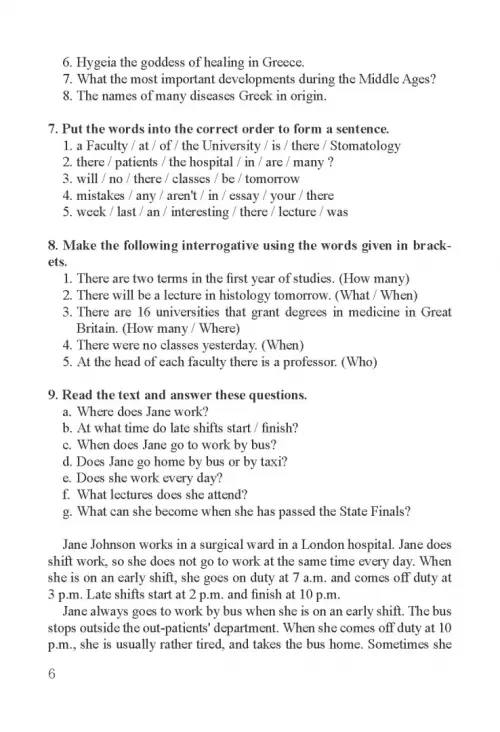 6. Hygeia the goddess of healing in Greece.
7. What the most important developments during the Middle Ages?
8. The names of many diseases Greek in origin.

7. Put the words into the correct order to form a sentence.
1. a Faculty / at / of / the University / is / there / Stomatology
2. there / patients / the hospital / in / are / many ?
3. will / no / there / classes / be / tomorrow
4. mistakes / any / aren't / in / essay / your / there
5. week / last / an / interesting / there / lecture / was

8. Make the following interrogative using the words given in brackets.
1. There are two terms in the first year of studies. (How many)
2. There will be a lecture in histology tomorrow. (What / When)
3. There are 16 universities that grant degrees in medicine in Great Britain. (How many / Where)
4. There were no classes yesterday. (When)
5. At the head of each faculty there is a professor. (Who)

9. Read the text and answer these questions.
a. Where does Jane work?
b. At what time do late shifts start / finish?
c. When does Jane go to work by bus?
d. Does Jane go home by bus or by taxi?
e. Does she work every day?
f. What lectures does she attend?
g. What can she become when she has passed the State Finals?

Jane Johnson works in a surgical ward in a London hospital. Jane does shift work, so she does not go to work at the same time every day. When she is on an early shift, she goes on duty at 7 a.m. and comes off duty at 3 p.m. Late shifts start at 2 p.m. and finish at 10 p.m.

Jane always goes to work by bus when she is on an early shift. The bus stops outside the out-patients' department. When she comes off duty at 10 p.m., she is usually rather tired, and takes the bus home. Sometimes she

6